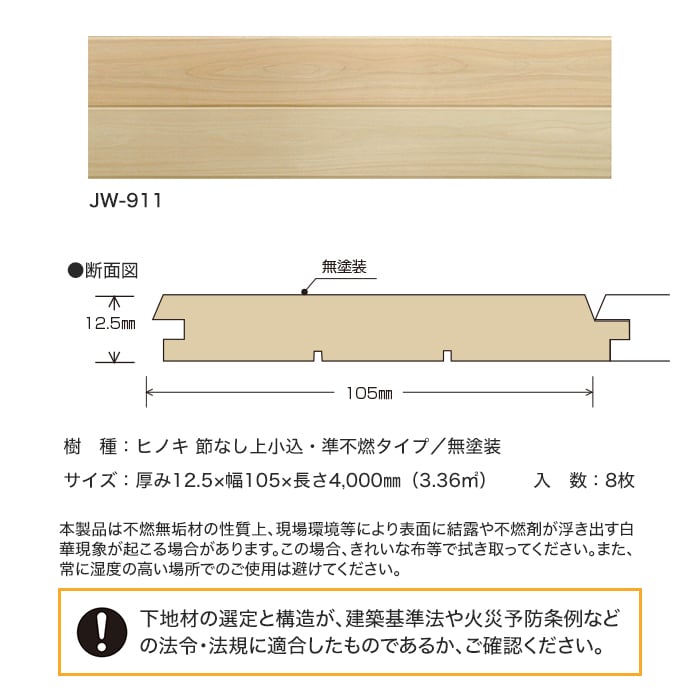 JW-911

●断面図

無塗装

12.5㎜

105㎜

樹　種：ヒノキ 節なし上小込・準不燃タイプ／無塗装

サイズ：厚み12.5×幅105×長さ4,000㎜（3.36㎡）　　入　数：8枚

本製品は不燃無垢材の性質上、現場環境等により表面に結露や不燃剤が浮き出す白華現象が起こる場合があります。この場合、きれいな布等で拭き取ってください。また、常に湿度の高い場所でのご使用は避けてください。

下地材の選定と構造が、建築基準法や火災予防条例などの法令・法規に適合したものであるか、ご確認ください。